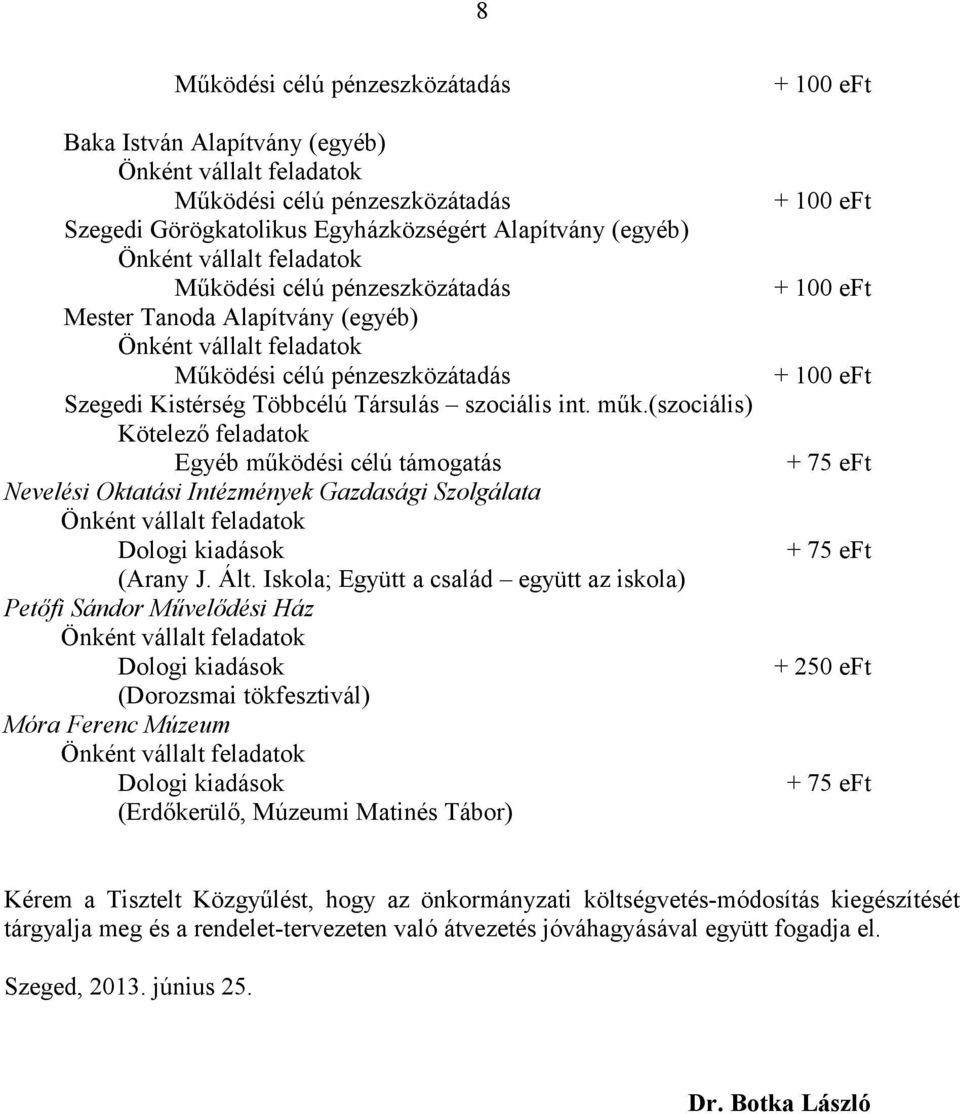 8

Működési célú pénzeszközátadás + 100 eFt

Baka István Alapítvány (egyéb)
Önként vállalt feladatok
Működési célú pénzeszközátadás + 100 eFt
Szegedi Görögkatolikus Egyházközségért Alapítvány (egyéb)
Önként vállalt feladatok
Működési célú pénzeszközátadás + 100 eFt
Mester Tanoda Alapítvány (egyéb)
Önként vállalt feladatok
Működési célú pénzeszközátadás + 100 eFt
Szegedi Kistérség Többcélú Társulás – szociális int. műk.(szociális)
Kötelező feladatok
Egyéb működési célú támogatás + 75 eFt
Nevelési Oktatási Intézmények Gazdasági Szolgálata
Önként vállalt feladatok
Dologi kiadások + 75 eFt
(Arany J. Ált. Iskola; Együtt a család – együtt az iskola)
Petőfi Sándor Művelődési Ház
Önként vállalt feladatok
Dologi kiadások + 250 eFt
(Dorozsmai tökfesztivál)
Móra Ferenc Múzeum
Önként vállalt feladatok
Dologi kiadások + 75 eFt
(Erdőkerülő, Múzeumi Matinés Tábor)

Kérem a Tisztelt Közgyűlést, hogy az önkormányzati költségvetés-módosítás kiegészítését tárgyalja meg és a rendelet-tervezeten való átvezetés jóváhagyásával együtt fogadja el.

Szeged, 2013. június 25.

Dr. Botka László